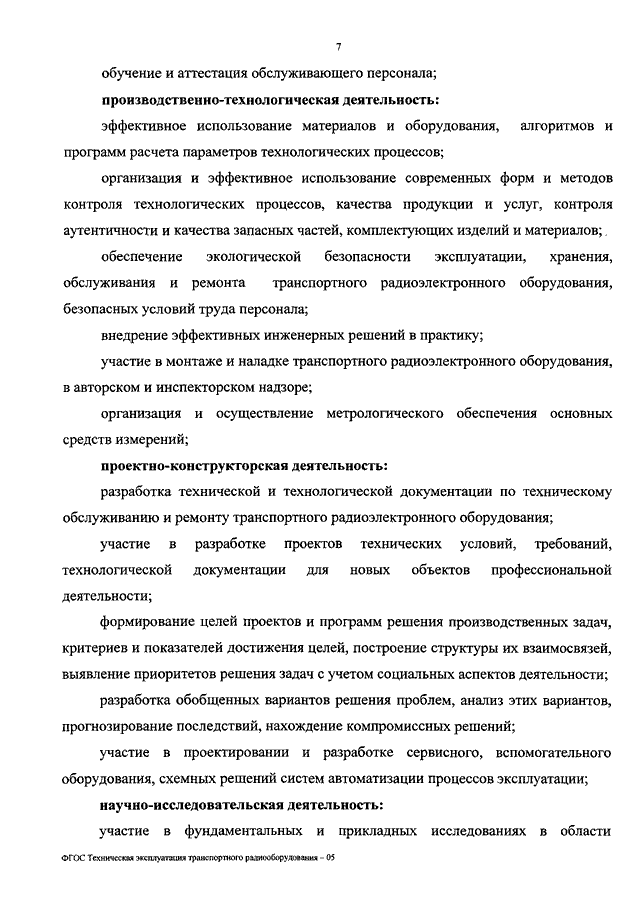 7

обучение и аттестация обслуживающего персонала;

**производственно-технологическая деятельность:**

эффективное использование материалов и оборудования, алгоритмов и программ расчета параметров технологических процессов;

организация и эффективное использование современных форм и методов контроля технологических процессов, качества продукции и услуг, контроля аутентичности и качества запасных частей, комплектующих изделий и материалов;

обеспечение экологической безопасности эксплуатации, хранения, обслуживания и ремонта транспортного радиоэлектронного оборудования, безопасных условий труда персонала;

внедрение эффективных инженерных решений в практику;

участие в монтаже и наладке транспортного радиоэлектронного оборудования, в авторском и инспекторском надзоре;

организация и осуществление метрологического обеспечения основных средств измерений;

**проектно-конструкторская деятельность:**

разработка технической и технологической документации по техническому обслуживанию и ремонту транспортного радиоэлектронного оборудования;

участие в разработке проектов технических условий, требований, технологической документации для новых объектов профессиональной деятельности;

формирование целей проектов и программ решения производственных задач, критериев и показателей достижения целей, построение структуры их взаимосвязей, выявление приоритетов решения задач с учетом социальных аспектов деятельности;

разработка обобщенных вариантов решения проблем, анализ этих вариантов, прогнозирование последствий, нахождение компромиссных решений;

участие в проектировании и разработке сервисного, вспомогательного оборудования, схемных решений систем автоматизации процессов эксплуатации;

**научно-исследовательская деятельность:**

участие в фундаментальных и прикладных исследованиях в области

ФГОС Техническая эксплуатация транспортного радиооборудования – 05